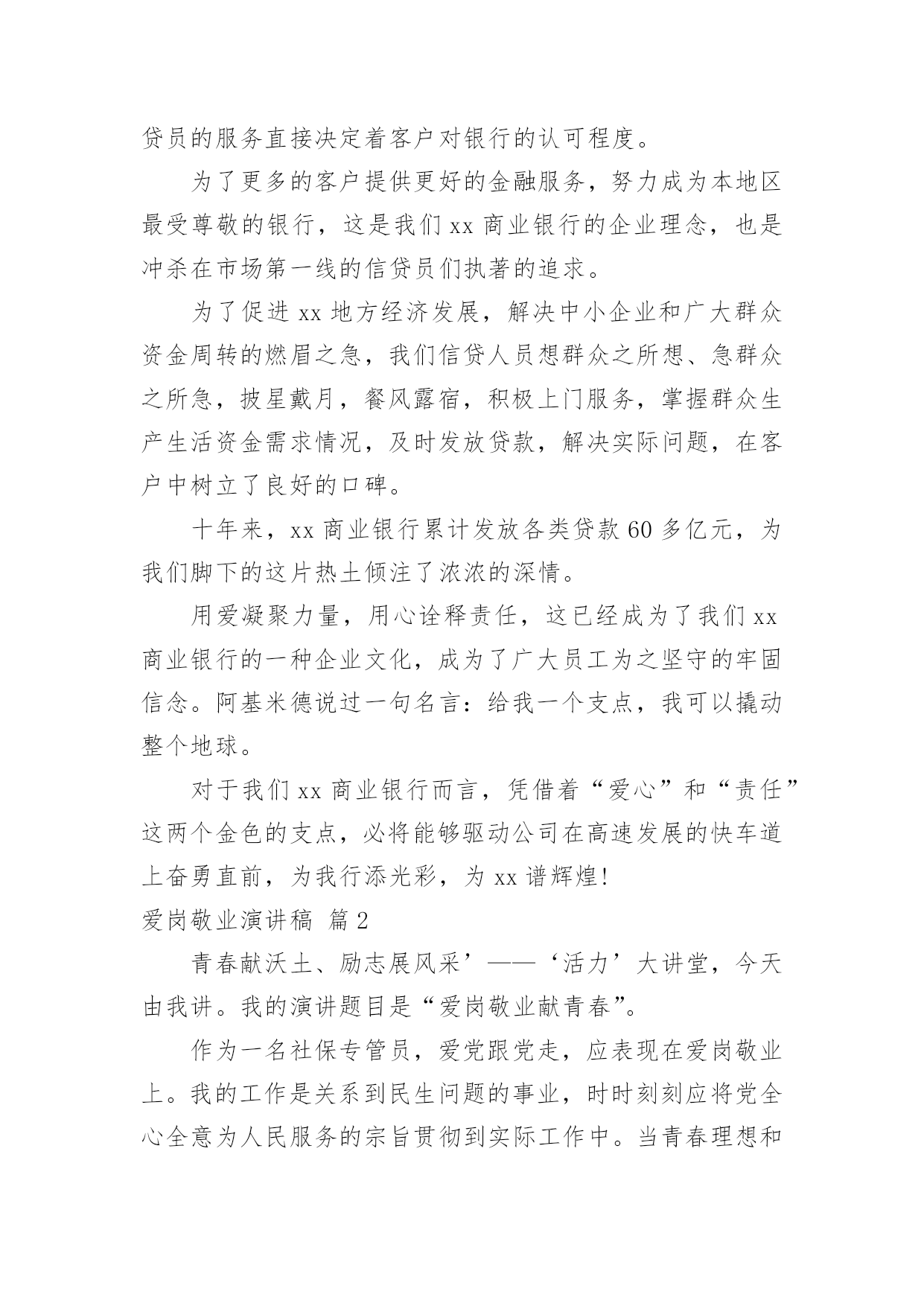 贷员的服务直接决定着客户对银行的认可程度。

为了更多的客户提供更好的金融服务，努力成为本地区最受尊敬的银行，这是我们 xx 商业银行的企业理念，也是冲杀在市场第一线的信贷员们执著的追求。

为了促进 xx 地方经济发展，解决中小企业和广大群众资金周转的燃眉之急，我们信贷人员想群众之所想、急群众之所急，披星戴月，餐风露宿，积极上门服务，掌握群众生产生活资金需求情况，及时发放贷款，解决实际问题，在客户中树立了良好的口碑。

十年来，xx 商业银行累计发放各类贷款 60 多亿元，为我们脚下的这片热土倾注了浓浓的深情。

用爱凝聚力量，用心诠释责任，这已经成为了我们 xx 商业银行的一种企业文化，成为了广大员工为之坚守的牢固信念。阿基米德说过一句名言：给我一个支点，我可以撬动整个地球。

对于我们 xx 商业银行而言，凭借着“爱心”和“责任”这两个金色的支点，必将能够驱动公司在高速发展的快车道上奋勇直前，为我行添光彩，为 xx 谱辉煌!

爱岗敬业演讲稿 篇 2

青春献沃土、励志展风采’——‘活力’大讲堂，今天由我讲。我的演讲题目是“爱岗敬业献青春”。

作为一名社保专管员，爱党跟党走，应表现在爱岗敬业上。我的工作是关系到民生问题的事业，时时刻刻应将党全心全意为人民服务的宗旨贯彻到实际工作中。当青春理想和